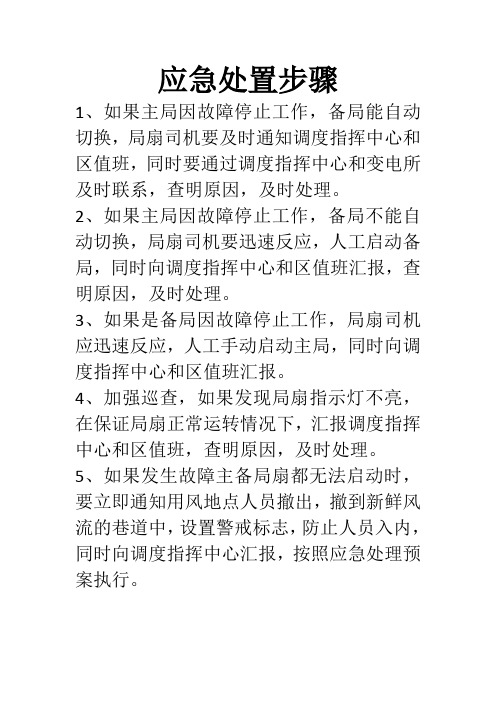 应急处置步骤

1、如果主局因故障停止工作，备局能自动切换，局扇司机要及时通知调度指挥中心和区值班，同时要通过调度指挥中心和变电所及时联系，查明原因，及时处理。

2、如果主局因故障停止工作，备局不能自动切换，局扇司机要迅速反应，人工启动备局，同时向调度指挥中心和区值班汇报，查明原因，及时处理。

3、如果是备局因故障停止工作，局扇司机应迅速反应，人工手动启动主局，同时向调度指挥中心和区值班汇报。

4、加强巡查，如果发现局扇指示灯不亮，在保证局扇正常运转情况下，汇报调度指挥中心和区值班，查明原因，及时处理。

5、如果发生故障主备局扇都无法启动时，要立即通知用风地点人员撤出，撤到新鲜风流的巷道中，设置警戒标志，防止人员入内，同时向调度指挥中心汇报，按照应急处理预案执行。